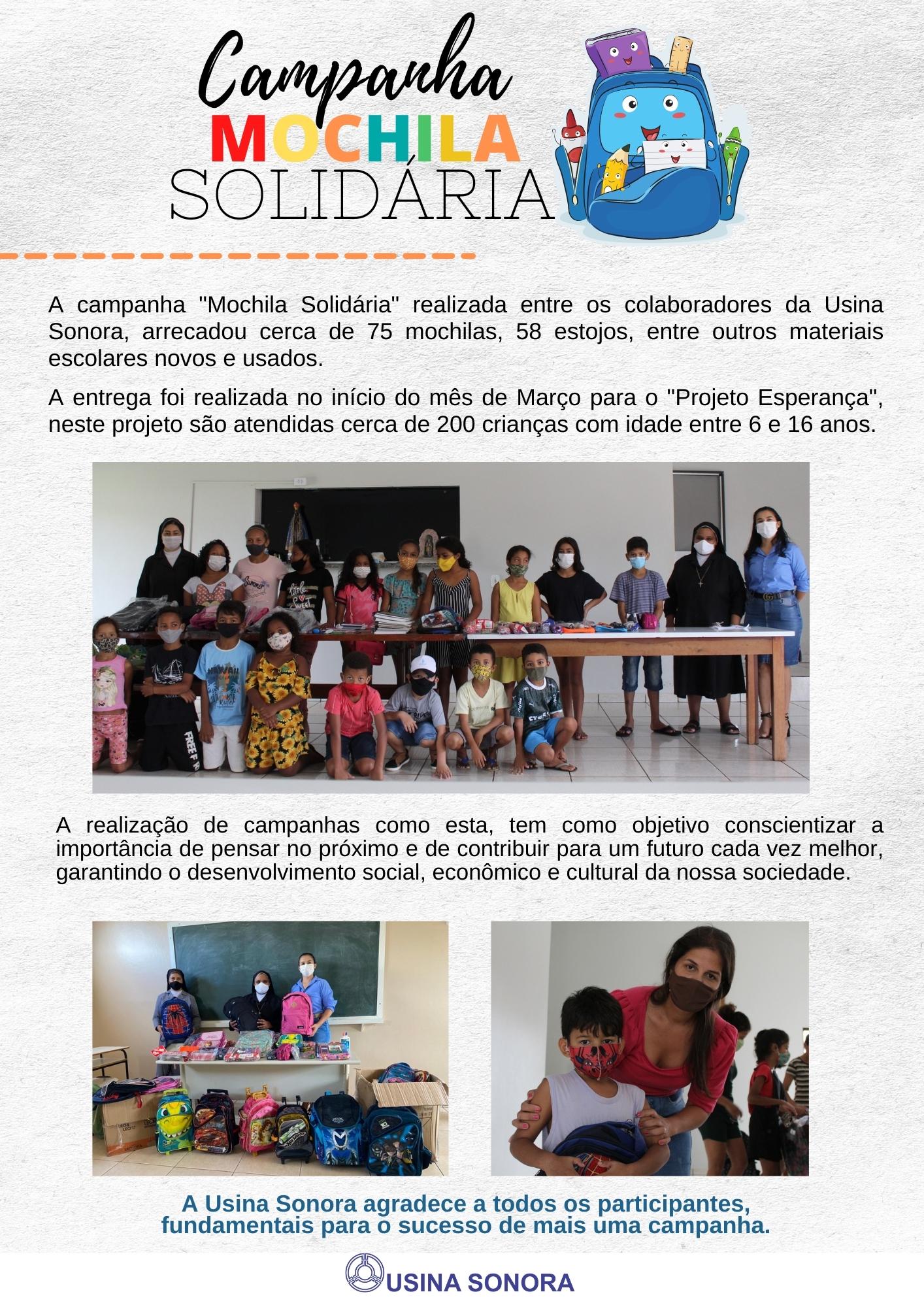 Campanha
MOCHILA
SOLIDÁRIA

A campanha "Mochila Solidária" realizada entre os colaboradores da Usina Sonora, arrecadou cerca de 75 mochilas, 58 estojos, entre outros materiais escolares novos e usados.

A entrega foi realizada no início do mês de Março para o "Projeto Esperança", neste projeto são atendidas cerca de 200 crianças com idade entre 6 e 16 anos.

A realização de campanhas como esta, tem como objetivo conscientizar a importância de pensar no próximo e de contribuir para um futuro cada vez melhor, garantindo o desenvolvimento social, econômico e cultural da nossa sociedade.

A Usina Sonora agradece a todos os participantes, fundamentais para o sucesso de mais uma campanha.

USINA SONORA